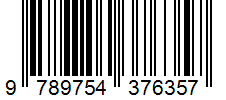 9 789754 376357